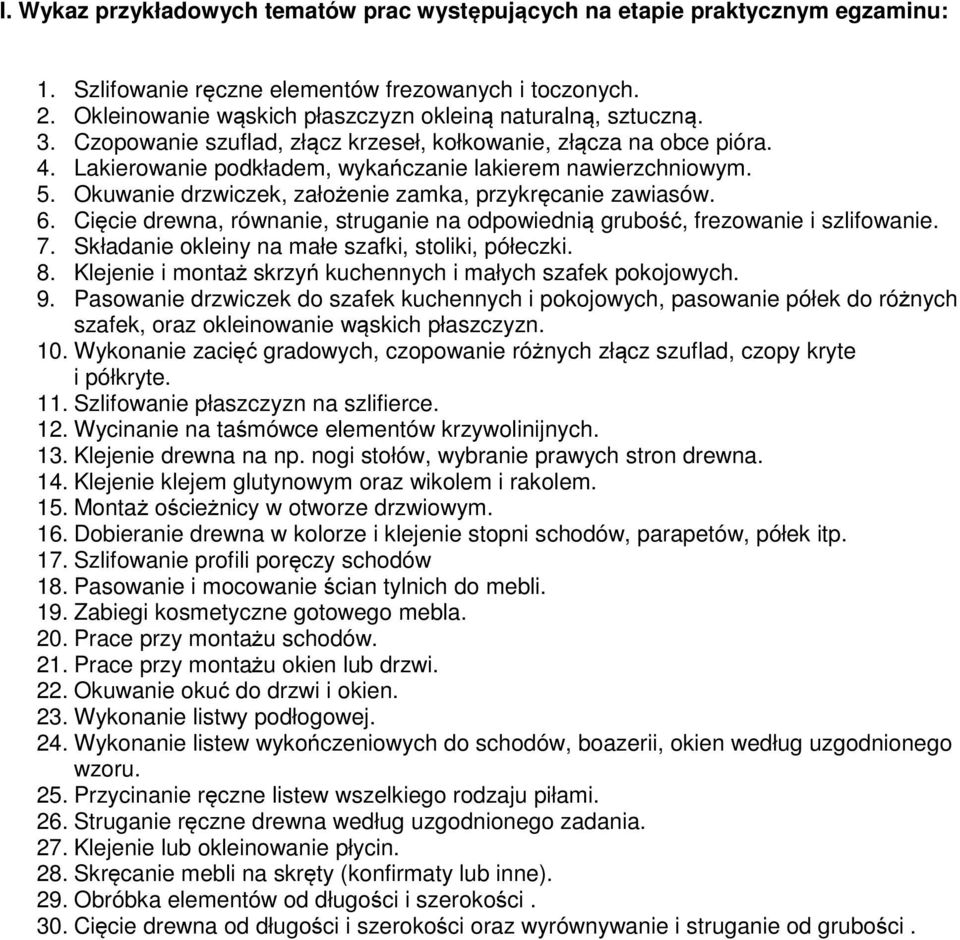 I. Wykaz przykładowych tematów prac występujących na etapie praktycznym egzaminu:

1. Szlifowanie ręczne elementów frezowanych i toczonych.
2. Okleinowanie wąskich płaszczyzn okleiną naturalną, sztuczną.
3. Czopowanie szuflad, złącz krzeseł, kołkowanie, złącza na obce pióra.
4. Lakierowanie podkładem, wykańczanie lakierem nawierzchniowym.
5. Okuwanie drzwiczek, założenie zamka, przykręcanie zawiasów.
6. Cięcie drewna, równanie, struganie na odpowiednią grubość, frezowanie i szlifowanie.
7. Składanie okleiny na małe szafki, stoliki, półeczki.
8. Klejenie i montaż skrzyń kuchennych i małych szafek pokojowych.
9. Pasowanie drzwiczek do szafek kuchennych i pokojowych, pasowanie półek do różnych szafek, oraz okleinowanie wąskich płaszczyzn.
10. Wykonanie zacięć gradowych, czopowanie różnych złącz szuflad, czopy kryte i półkryte.
11. Szlifowanie płaszczyzn na szlifierce.
12. Wycinanie na taśmówce elementów krzywolinijnych.
13. Klejenie drewna na np. nogi stołów, wybranie prawych stron drewna.
14. Klejenie klejem glutynowym oraz wikolem i rakolem.
15. Montaż ościeżnicy w otworze drzwiowym.
16. Dobieranie drewna w kolorze i klejenie stopni schodów, parapetów, półek itp.
17. Szlifowanie profili poręczy schodów
18. Pasowanie i mocowanie ścian tylnich do mebli.
19. Zabiegi kosmetyczne gotowego mebla.
20. Prace przy montażu schodów.
21. Prace przy montażu okien lub drzwi.
22. Okuwanie okuć do drzwi i okien.
23. Wykonanie listwy podłogowej.
24. Wykonanie listew wykończeniowych do schodów, boazerii, okien według uzgodnionego wzoru.
25. Przycinanie ręczne listew wszelkiego rodzaju piłami.
26. Struganie ręczne drewna według uzgodnionego zadania.
27. Klejenie lub okleinowanie płycin.
28. Skręcanie mebli na skręty (konfirmaty lub inne).
29. Obróbka elementów od długości i szerokości .
30. Cięcie drewna od długości i szerokości oraz wyrównywanie i struganie od grubości .